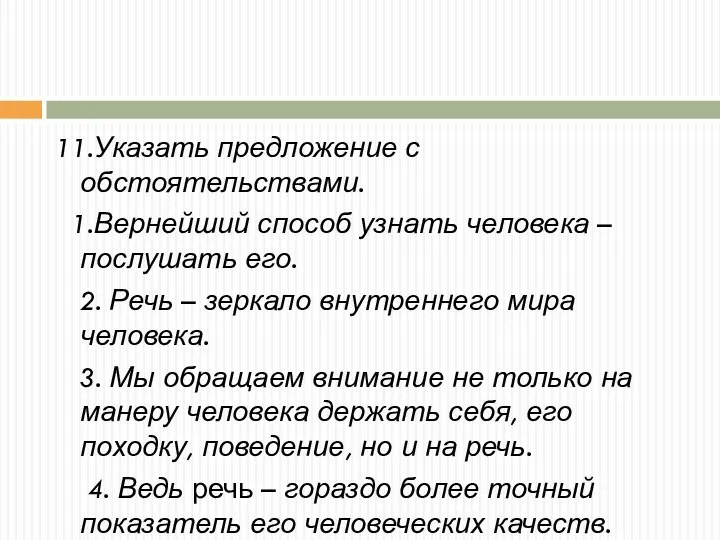 11.Указать предложение с обстоятельствами.

1.Вернейший способ узнать человека – послушать его.

2. Речь – зеркало внутреннего мира человека.

3. Мы обращаем внимание не только на манеру человека держать себя, его походку, поведение, но и на речь.

4. Ведь речь – гораздо более точный показатель его человеческих качеств.